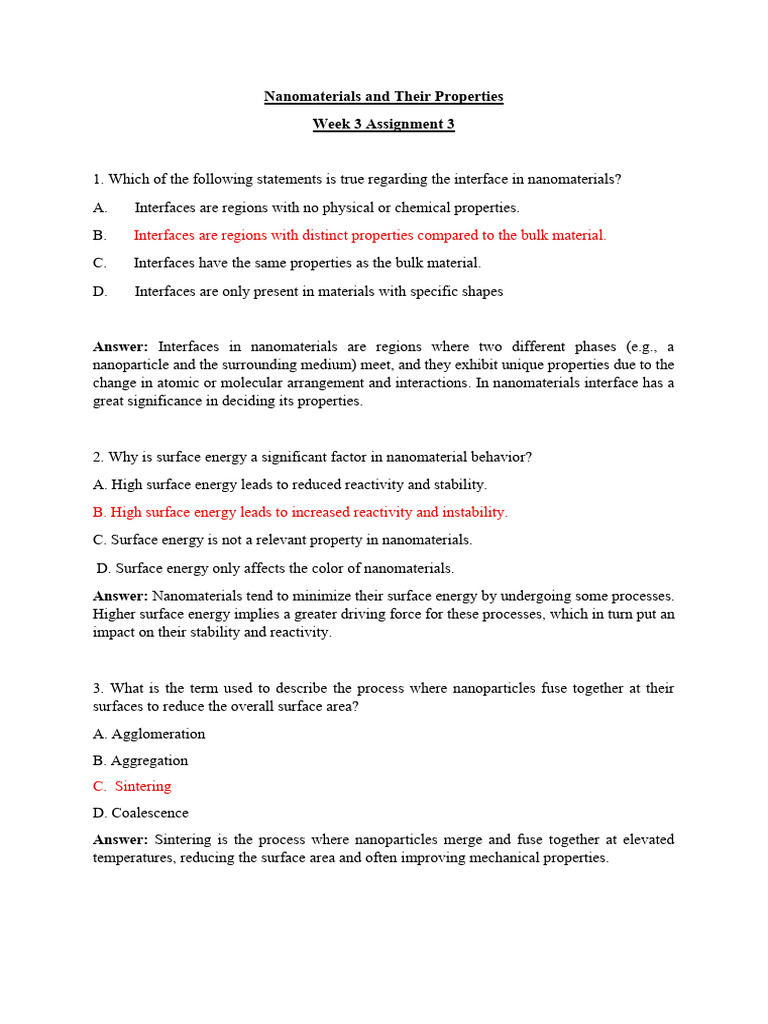 Nanomaterials and Their Properties

Week 3 Assignment 3

1. Which of the following statements is true regarding the interface in nanomaterials?

A. Interfaces are regions with no physical or chemical properties.

B. Interfaces are regions with distinct properties compared to the bulk material.

C. Interfaces have the same properties as the bulk material.

D. Interfaces are only present in materials with specific shapes

Answer: Interfaces in nanomaterials are regions where two different phases (e.g., a nanoparticle and the surrounding medium) meet, and they exhibit unique properties due to the change in atomic or molecular arrangement and interactions. In nanomaterials interface has a great significance in deciding its properties.

2. Why is surface energy a significant factor in nanomaterial behavior?

A. High surface energy leads to reduced reactivity and stability.

B. High surface energy leads to increased reactivity and instability.

C. Surface energy is not a relevant property in nanomaterials.

D. Surface energy only affects the color of nanomaterials.

Answer: Nanomaterials tend to minimize their surface energy by undergoing some processes. Higher surface energy implies a greater driving force for these processes, which in turn put an impact on their stability and reactivity.

3. What is the term used to describe the process where nanoparticles fuse together at their surfaces to reduce the overall surface area?

A. Agglomeration

B. Aggregation

C. Sintering

D. Coalescence

Answer: Sintering is the process where nanoparticles merge and fuse together at elevated temperatures, reducing the surface area and often improving mechanical properties.